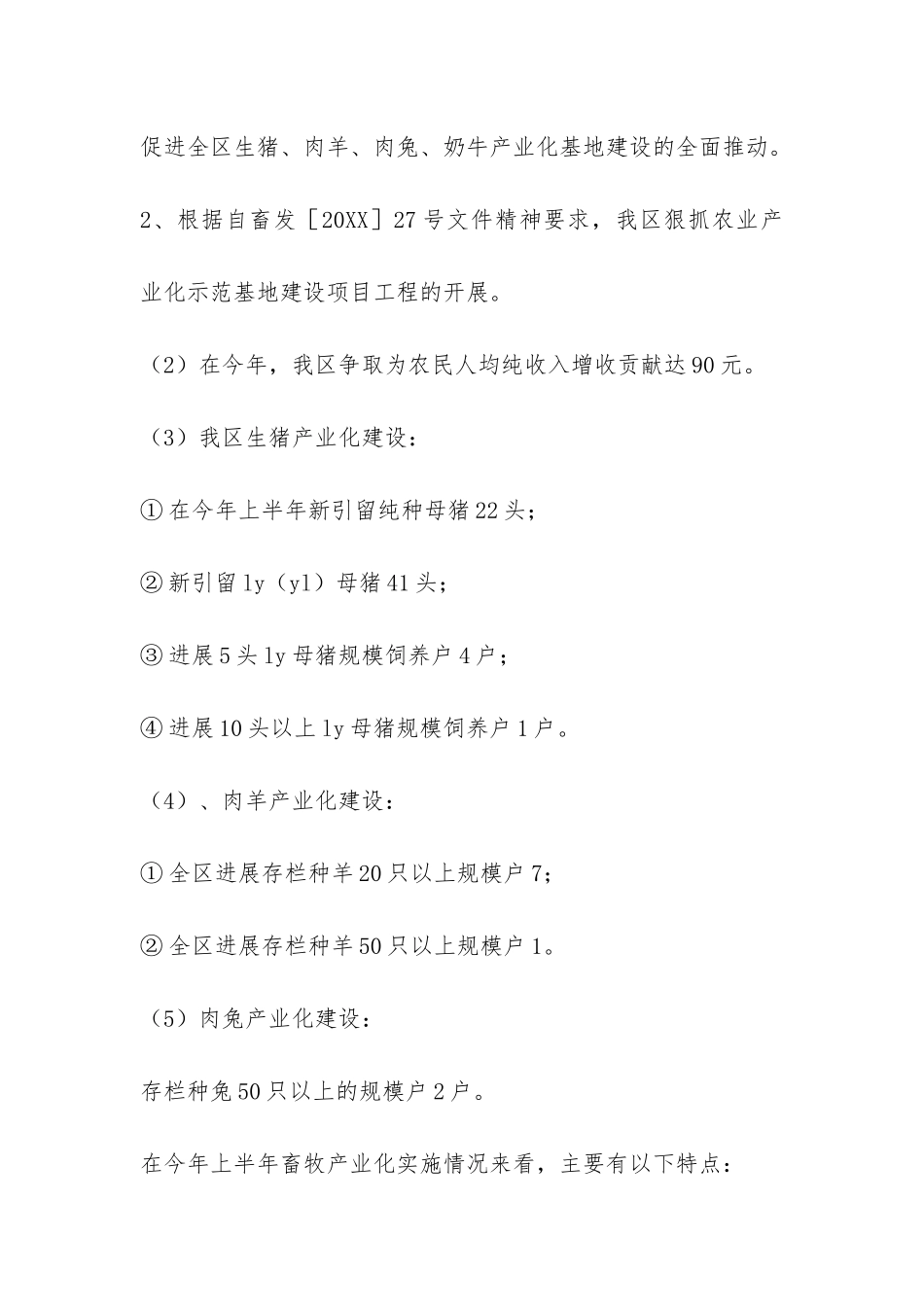 促进全区生猪、肉羊、肉兔、奶牛产业化基地建设的全面推动。

2、根据自畜发［20XX］27号文件精神要求，我区狠抓农业产业化示范基地建设项目工程的开展。

（2）在今年，我区争取为农民人均纯收入增收贡献达90元。

（3）我区生猪产业化建设：

①在今年上半年新引留纯种母猪22头；

②新引留ly（yl）母猪41头；

③进展5头ly母猪规模饲养户4户；

④进展10头以上ly母猪规模饲养户1户。

（4）、肉羊产业化建设：

①全区进展存栏种羊20只以上规模户7；

②全区进展存栏种羊50只以上规模户1。

（5）肉兔产业化建设：

存栏种兔50只以上的规模户2户。

在今年上半年畜牧产业化实施情况来看，主要有以下特点：